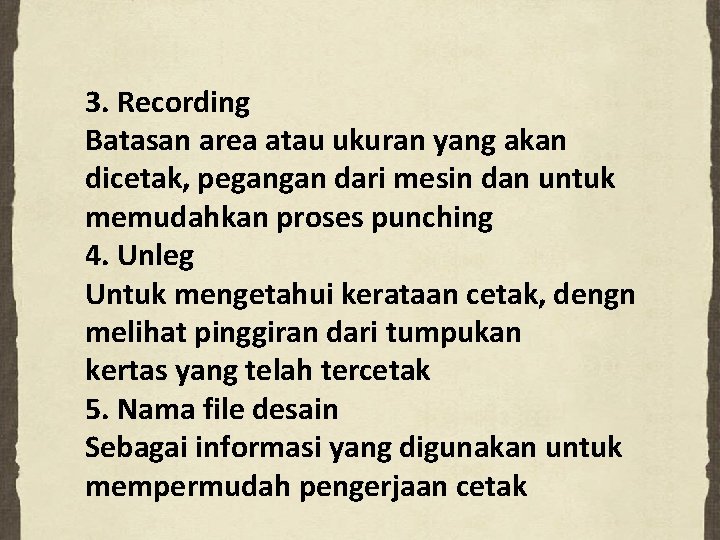 3. Recording
Batasan area atau ukuran yang akan dicetak, pegangan dari mesin dan untuk memudahkan proses punching
4. Unleg
Untuk mengetahui kerataan cetak, dengn melihat pinggiran dari tumpukan kertas yang telah tercetak
5. Nama file desain
Sebagai informasi yang digunakan untuk mempermudah pengerjaan cetak